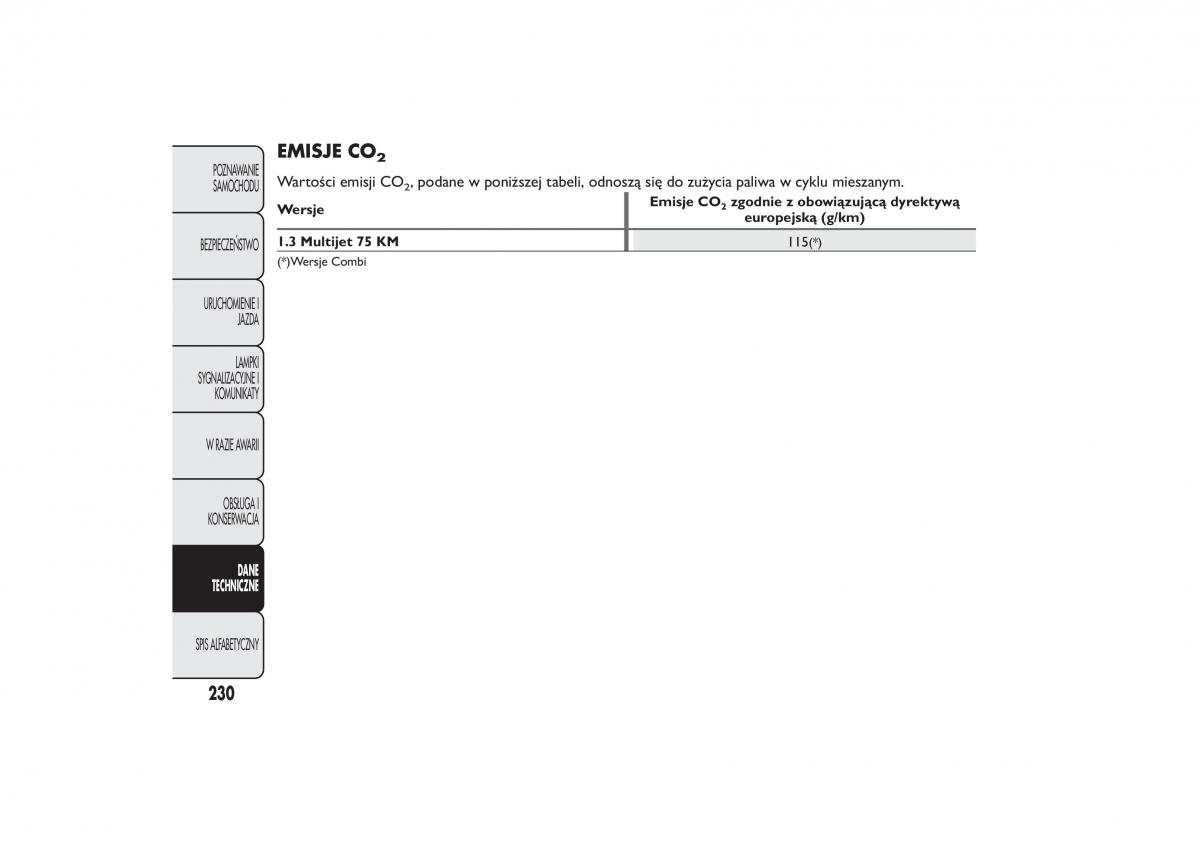 POZNAWANIE SAMOCHODU

BEZPIECZEŃSTWO

URUCHOMIENIE I JAZDA

LAMPKI SYGNALIZACYJNE I KOMUNIKATY

W RAZIE AWARII

OBSŁUGA I KONSERWACJA

DANE TECHNICZNE

SPIS ALFABETYCZNY

230

EMISJE $CO_2$

Wartości emisji $CO_2$, podane w poniższej tabeli, odnoszą się do zużycia paliwa w cyklu mieszanym.

| Wersje | Emisje $CO_2$ zgodnie z obowiązującą dyrektywą europejską (g/km) |
|---|---|
| 1.3 Multijet 75 KM | 115(*) |

(*)Wersje Combi